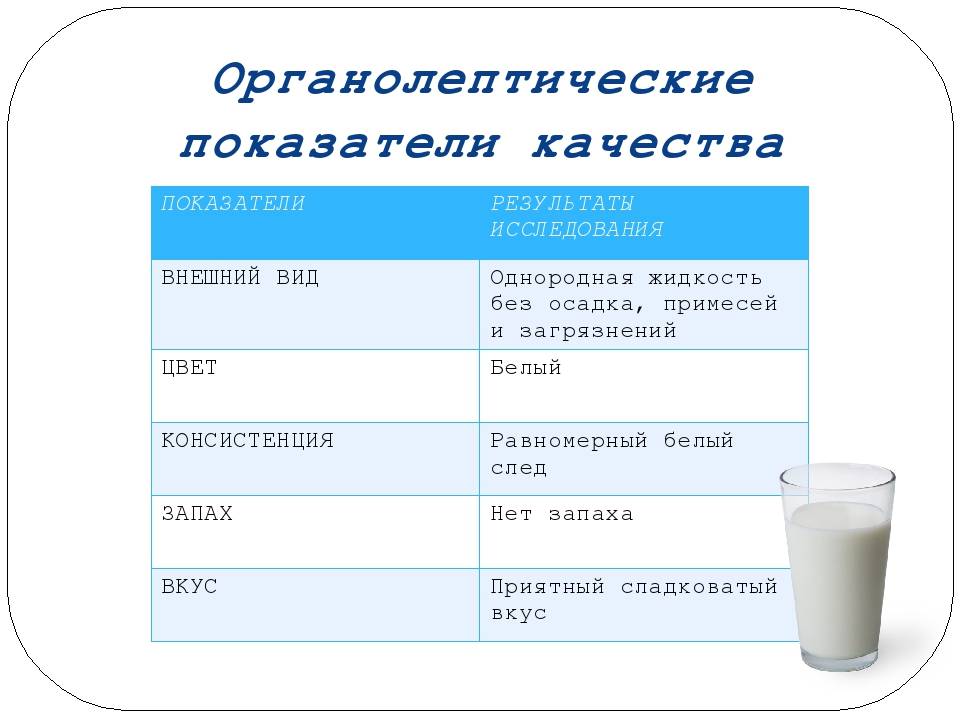 Органолептические показатели качества

| ПОКАЗАТЕЛИ | РЕЗУЛЬТАТЫ ИССЛЕДОВАНИЯ |
|---|---|
| ВНЕШНИЙ ВИД | Однородная жидкость без осадка, примесей и загрязнений |
| ЦВЕТ | Белый |
| КОНСИСТЕНЦИЯ | Равномерный белый след |
| ЗАПАХ | Нет запаха |
| ВКУС | Приятный сладковатый вкус |